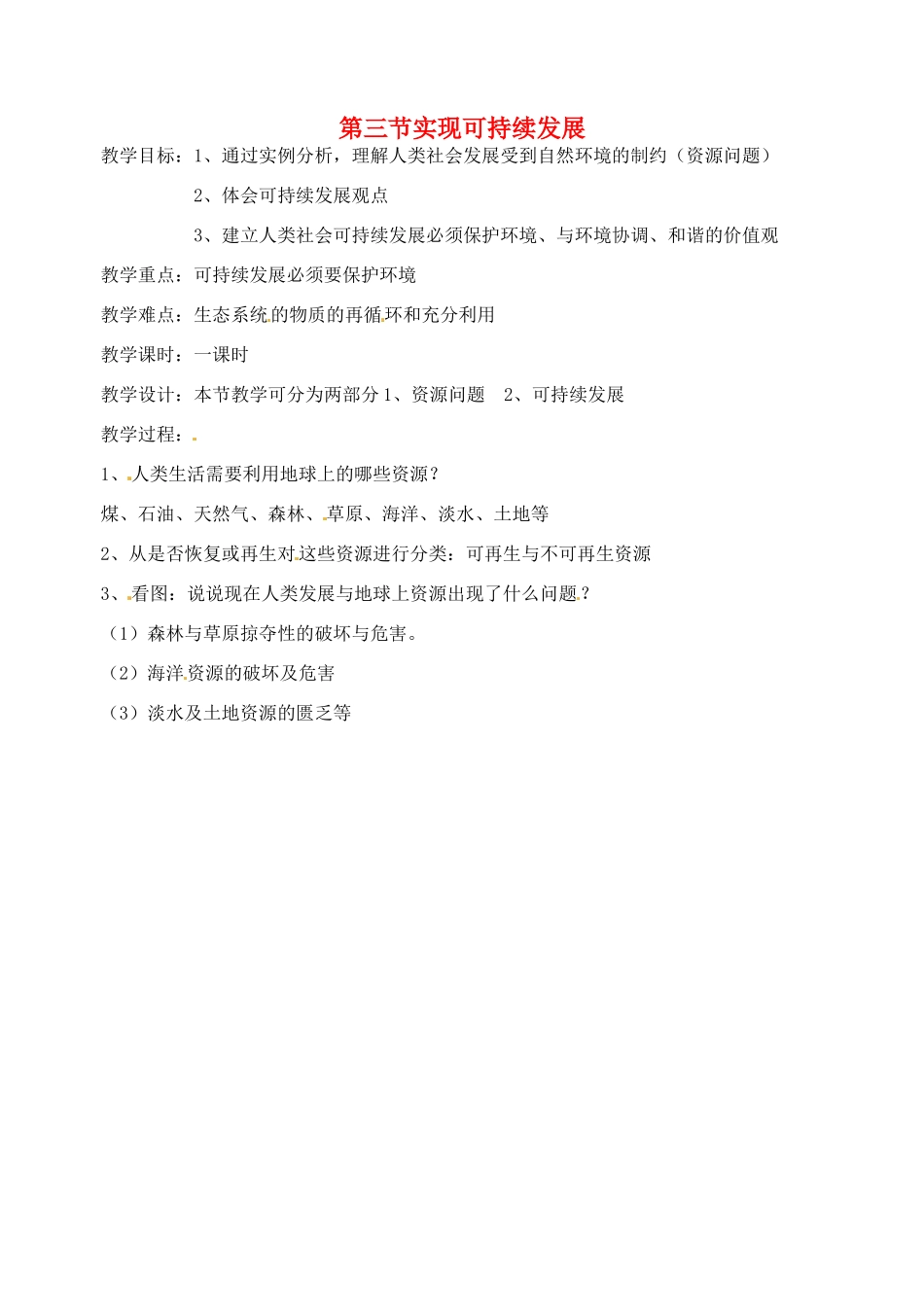 第三节实现可持续发展

教学目标：1、通过实例分析，理解人类社会发展受到自然环境的制约（资源问题）

2、体会可持续发展观点

3、建立人类社会可持续发展必须保护环境、与环境协调、和谐的价值观

教学重点：可持续发展必须要保护环境

教学难点：生态系统的物质的再循环和充分利用

教学课时：一课时

教学设计：本节教学可分为两部分 1、资源问题　2、可持续发展

教学过程：

1、人类生活需要利用地球上的哪些资源？

煤、石油、天然气、森林、草原、海洋、淡水、土地等

2、从是否恢复或再生对这些资源进行分类：可再生与不可再生资源

3、看图：说说现在人类发展与地球上资源出现了什么问题？

（1）森林与草原掠夺性的破坏与危害。

（2）海洋资源的破坏及危害

（3）淡水及土地资源的匮乏等